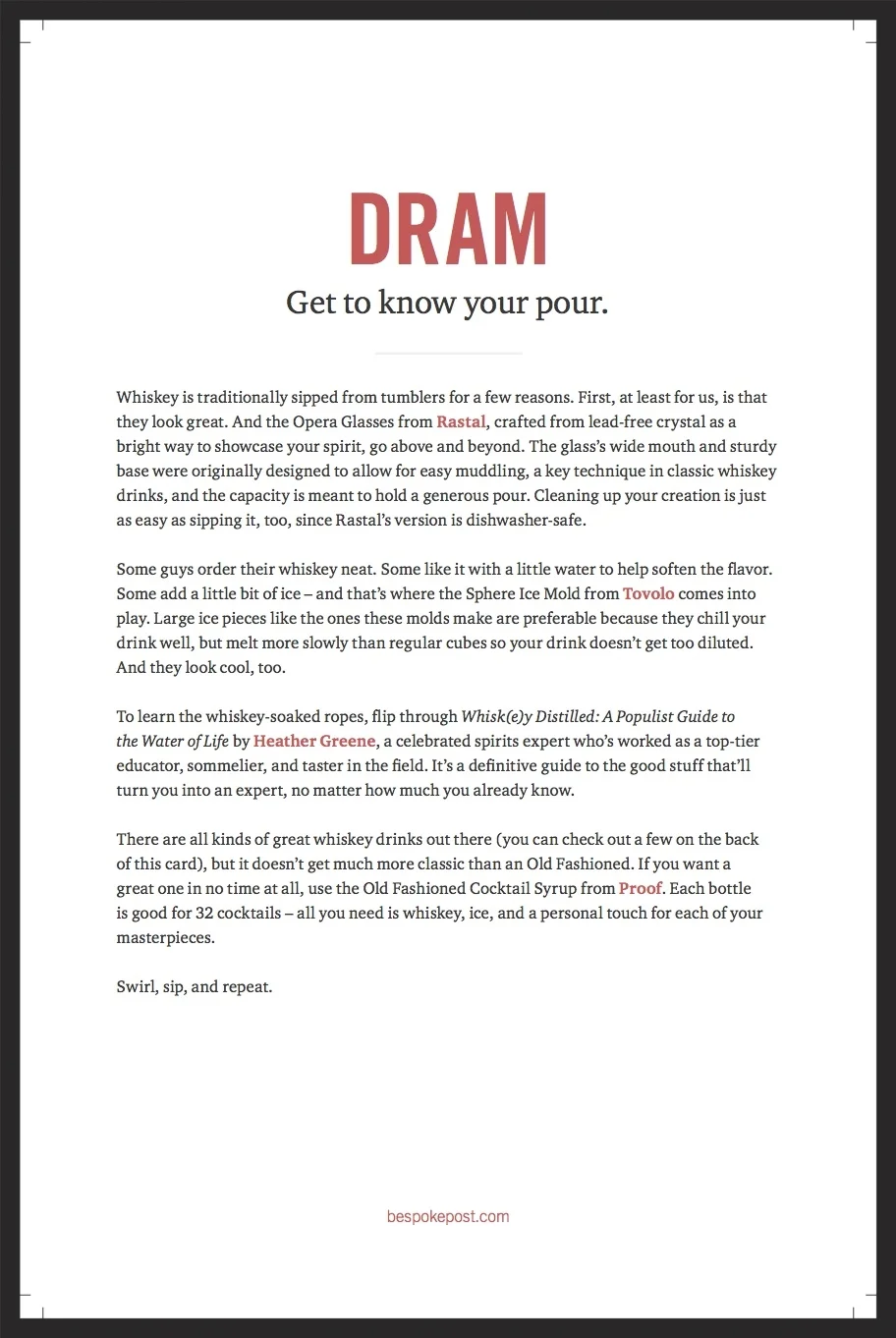 DRAM

Get to know your pour.

Whiskey is traditionally sipped from tumblers for a few reasons. First, at least for us, is that they look great. And the Opera Glasses from Rastal, crafted from lead-free crystal as a bright way to showcase your spirit, go above and beyond. The glass's wide mouth and sturdy base were originally designed to allow for easy muddling, a key technique in classic whiskey drinks, and the capacity is meant to hold a generous pour. Cleaning up your creation is just as easy as sipping it, too, since Rastal's version is dishwasher-safe.

Some guys order their whiskey neat. Some like it with a little water to help soften the flavor. Some add a little bit of ice – and that's where the Sphere Ice Mold from Tovolo comes into play. Large ice pieces like the ones these molds make are preferable because they chill your drink well, but melt more slowly than regular cubes so your drink doesn't get too diluted. And they look cool, too.

To learn the whiskey-soaked ropes, flip through Whisk(e)y Distilled: A Populist Guide to the Water of Life by Heather Greene, a celebrated spirits expert who's worked as a top-tier educator, sommelier, and taster in the field. It's a definitive guide to the good stuff that'll turn you into an expert, no matter how much you already know.

There are all kinds of great whiskey drinks out there (you can check out a few on the back of this card), but it doesn't get much more classic than an Old Fashioned. If you want a great one in no time at all, use the Old Fashioned Cocktail Syrup from Proof. Each bottle is good for 32 cocktails – all you need is whiskey, ice, and a personal touch for each of your masterpieces.

Swirl, sip, and repeat.

bespokepost.com